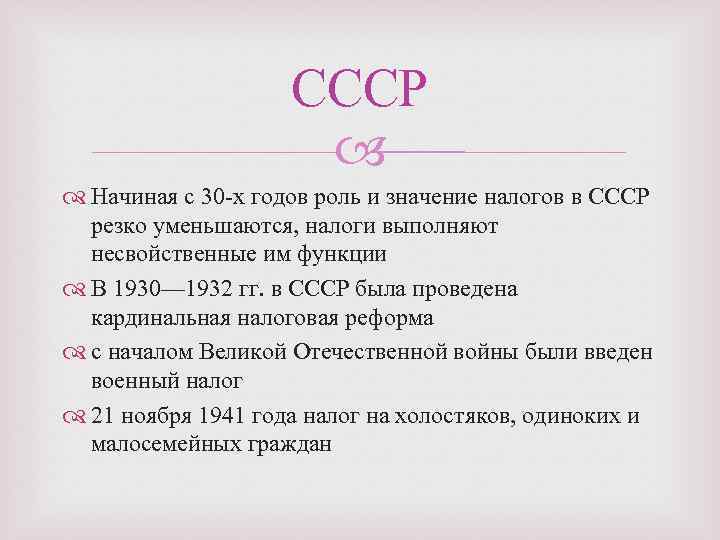 СССР

Начиная с 30-х годов роль и значение налогов в СССР резко уменьшаются, налоги выполняют несвойственные им функции

В 1930—1932 гг. в СССР была проведена кардинальная налоговая реформа

с началом Великой Отечественной войны были введен военный налог

21 ноября 1941 года налог на холостяков, одиноких и малосемейных граждан